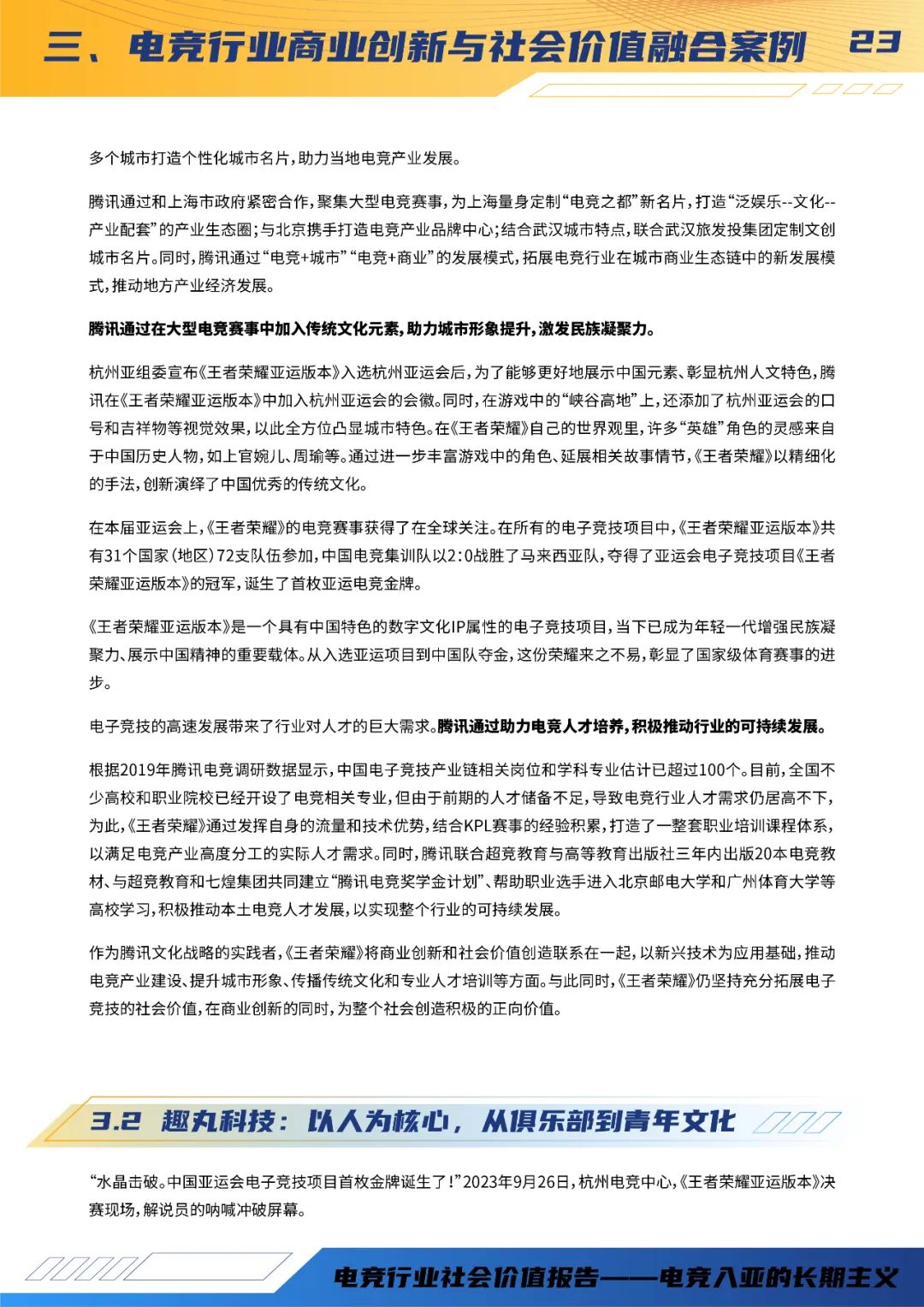 三、电竞行业商业创新与社会价值融合案例 23

多个城市打造个性化城市名片，助力当地电竞产业发展。

腾讯通过和上海市政府紧密合作，聚集大型电竞赛事，为上海量身定制“电竞之都”新名片，打造“泛娱乐--文化--产业配套”的产业生态圈；与北京携手打造电竞产业品牌中心；结合武汉城市特点，联合武汉旅发投集团定制文创城市名片。同时，腾讯通过“电竞+城市”“电竞+商业”的发展模式，拓展电竞行业在城市商业生态链中的新发展模式，推动地方产业经济发展。

腾讯通过在大型电竞赛事中加入传统文化元素，助力城市形象提升，激发民族凝聚力。

杭州亚组委宣布《王者荣耀亚运版本》入选杭州亚运会后，为了能够更好地展示中国元素、彰显杭州人文特色，腾讯在《王者荣耀亚运版本》中加入杭州亚运会的会徽。同时，在游戏中的“峡谷高地”上，还添加了杭州亚运会的口号和吉祥物等视觉效果，以此全方位凸显城市特色。在《王者荣耀》自己的世界观里，许多“英雄”角色的灵感来自于中国历史人物，如上官婉儿、周瑜等。通过进一步丰富游戏中的角色、延展相关故事情节，《王者荣耀》以精细化的手法，创新演绎了中国优秀的传统文化。

在本届亚运会上，《王者荣耀》的电竞赛事获得了在全球关注。在所有的电子竞技项目中，《王者荣耀亚运版本》共有31个国家（地区）72支队伍参加，中国电竞集训队以2:0战胜了马来西亚队，夺得了亚运会电子竞技项目《王者荣耀亚运版本》的冠军，诞生了首枚亚运电竞金牌。

《王者荣耀亚运版本》是一个具有中国特色的数字文化IP属性的电子竞技项目，当下已成为年轻一代增强民族凝聚力、展示中国精神的重要载体。从入选亚运项目到中国队夺金，这份荣耀来之不易，彰显了国家级体育赛事的进步。

电子竞技的高速发展带来了行业对人才的巨大需求。腾讯通过助力电竞人才培养，积极推动行业的可持续发展。

根据2019年腾讯电竞调研数据显示，中国电子竞技产业链相关岗位和学科专业估计已超过100个。目前，全国不少高校和职业院校已经开设了电竞相关专业，但由于前期的人才储备不足，导致电竞行业人才需求仍居高不下，为此，《王者荣耀》通过发挥自身的流量和技术优势，结合KPL赛事的经验积累，打造了一整套职业培训课程体系，以满足电竞产业高度分工的实际人才需求。同时，腾讯联合超竞教育与高等教育出版社三年内出版20本电竞教材、与超竞教育和七煌集团共同建立“腾讯电竞奖学金计划”、帮助职业选手进入北京邮电大学和广州体育大学等高校学习，积极推动本土电竞人才发展，以实现整个行业的可持续发展。

作为腾讯文化战略的实践者，《王者荣耀》将商业创新和社会价值创造联系在一起，以新兴技术为应用基础，推动电竞产业建设、提升城市形象、传播传统文化和专业人才培训等方面。与此同时，《王者荣耀》仍坚持充分拓展电子竞技的社会价值，在商业创新的同时，为整个社会创造积极的正向价值。

3.2 趣丸科技：以人为核心，从俱乐部到青年文化

“水晶击破。中国亚运会电子竞技项目首枚金牌诞生了！”2023年9月26日，杭州电竞中心，《王者荣耀亚运版本》决赛现场，解说员的呐喊冲破屏幕。

电竞行业社会价值报告——电竞入亚的长期主义